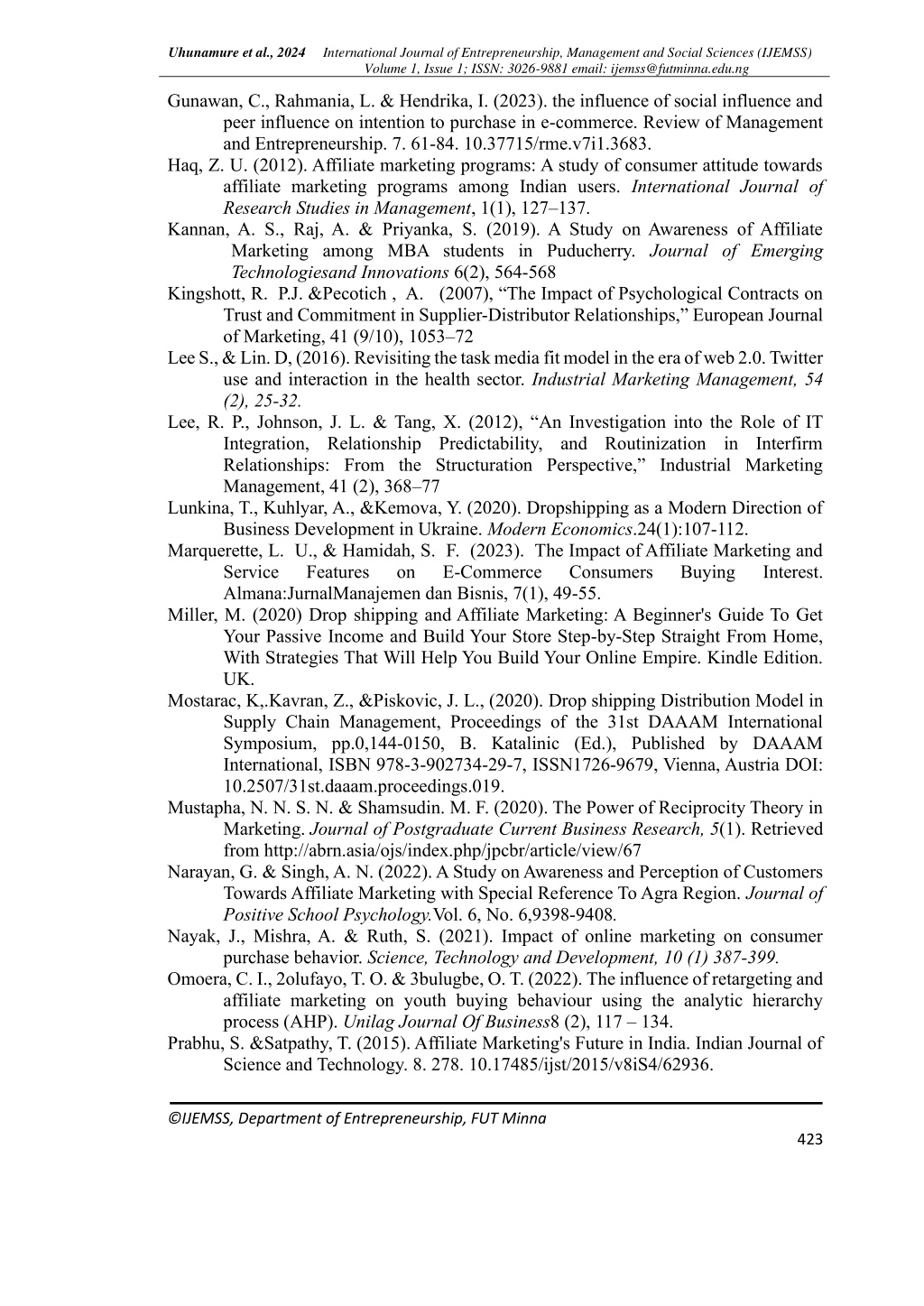 Uhunamure et al., 2024 International Journal of Entrepreneurship, Management and Social Sciences (IJEMSS) Volume 1, Issue 1; ISSN: 3026-9881 email: ijemss@futminna.edu.ng

Gunawan, C., Rahmania, L. & Hendrika, I. (2023). the influence of social influence and peer influence on intention to purchase in e-commerce. Review of Management and Entrepreneurship. 7. 61-84. 10.37715/rme.v7i1.3683.

Haq, Z. U. (2012). Affiliate marketing programs: A study of consumer attitude towards affiliate marketing programs among Indian users. International Journal of Research Studies in Management, 1(1), 127–137.

Kannan, A. S., Raj, A. & Priyanka, S. (2019). A Study on Awareness of Affiliate Marketing among MBA students in Puducherry. Journal of Emerging Technologiesand Innovations 6(2), 564-568

Kingshott, R. P.J. &Pecotich , A. (2007), “The Impact of Psychological Contracts on Trust and Commitment in Supplier-Distributor Relationships,” European Journal of Marketing, 41 (9/10), 1053–72

Lee S., & Lin. D, (2016). Revisiting the task media fit model in the era of web 2.0. Twitter use and interaction in the health sector. Industrial Marketing Management, 54 (2), 25-32.

Lee, R. P., Johnson, J. L. & Tang, X. (2012), “An Investigation into the Role of IT Integration, Relationship Predictability, and Routinization in Interfirm Relationships: From the Structuration Perspective,” Industrial Marketing Management, 41 (2), 368–77

Lunkina, T., Kuhlyar, A., &Kemova, Y. (2020). Dropshipping as a Modern Direction of Business Development in Ukraine. Modern Economics.24(1):107-112.

Marquerette, L. U., & Hamidah, S. F. (2023). The Impact of Affiliate Marketing and Service Features on E-Commerce Consumers Buying Interest. Almana:JurnalManajemen dan Bisnis, 7(1), 49-55.

Miller, M. (2020) Drop shipping and Affiliate Marketing: A Beginner's Guide To Get Your Passive Income and Build Your Store Step-by-Step Straight From Home, With Strategies That Will Help You Build Your Online Empire. Kindle Edition. UK.

Mostarac, K,.Kavran, Z., &Piskovic, J. L., (2020). Drop shipping Distribution Model in Supply Chain Management, Proceedings of the 31st DAAAM International Symposium, pp.0,144-0150, B. Katalinic (Ed.), Published by DAAAM International, ISBN 978-3-902734-29-7, ISSN1726-9679, Vienna, Austria DOI: 10.2507/31st.daaam.proceedings.019.

Mustapha, N. N. S. N. & Shamsudin. M. F. (2020). The Power of Reciprocity Theory in Marketing. Journal of Postgraduate Current Business Research, 5(1). Retrieved from http://abrn.asia/ojs/index.php/jpcbr/article/view/67

Narayan, G. & Singh, A. N. (2022). A Study on Awareness and Perception of Customers Towards Affiliate Marketing with Special Reference To Agra Region. Journal of Positive School Psychology.Vol. 6, No. 6,9398-9408.

Nayak, J., Mishra, A. & Ruth, S. (2021). Impact of online marketing on consumer purchase behavior. Science, Technology and Development, 10 (1) 387-399.

Omoera, C. I., 2olufayo, T. O. & 3bulugbe, O. T. (2022). The influence of retargeting and affiliate marketing on youth buying behaviour using the analytic hierarchy process (AHP). Unilag Journal Of Business8 (2), 117 – 134.

Prabhu, S. &Satpathy, T. (2015). Affiliate Marketing's Future in India. Indian Journal of Science and Technology. 8. 278. 10.17485/ijst/2015/v8iS4/62936.

©IJEMSS, Department of Entrepreneurship, FUT Minna

423